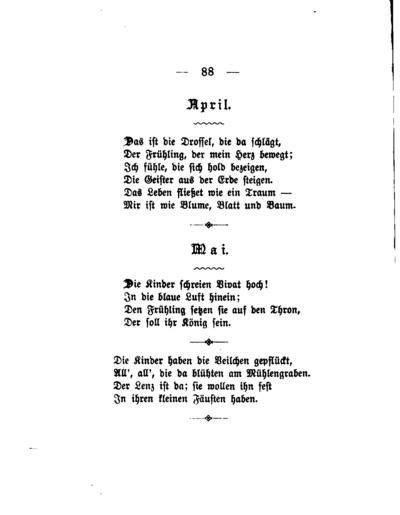 — 88 —

April.

Das ist die Drossel, die da schlägt,
Der Frühling, der mein Herz bewegt;
Ich fühle, die sich hold bezeigen,
Die Geister aus der Erde steigen.
Das Leben fließet wie ein Traum —
Mir ist wie Blume, Blatt und Baum.

Mai.

Die Kinder schreien Vivat hoch!
In die blaue Luft hinein;
Den Frühling setzen sie auf den Thron,
Der soll ihr König sein.

Die Kinder haben die Veilchen gepflückt,
All', all', die da blühten am Mühlengraben.
Der Lenz ist da; sie wollen ihn fest
In ihren kleinen Fäusten haben.